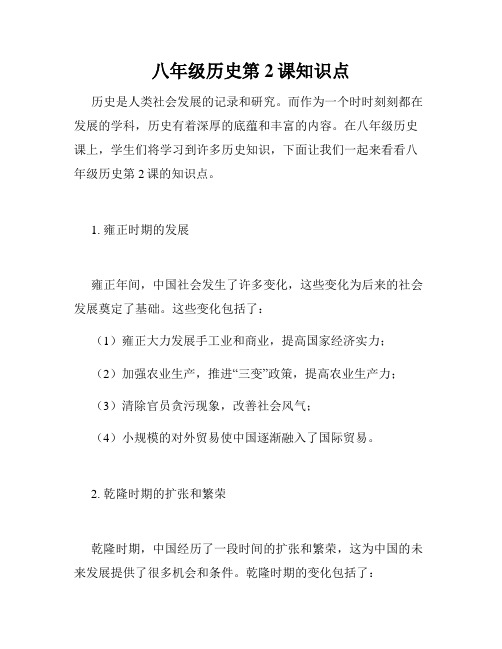 八年级历史第 2 课知识点

历史是人类社会发展的记录和研究。而作为一个时时刻刻都在发展的学科，历史有着深厚的底蕴和丰富的内容。在八年级历史课上，学生们将学习到许多历史知识，下面让我们一起来看看八年级历史第 2 课的知识点。

1. 雍正时期的发展

雍正年间，中国社会发生了许多变化，这些变化为后来的社会发展奠定了基础。这些变化包括了：

（1）雍正大力发展手工业和商业，提高国家经济实力；

（2）加强农业生产，推进“三变”政策，提高农业生产力；

（3）清除官员贪污现象，改善社会风气；

（4）小规模的对外贸易使中国逐渐融入了国际贸易。

2. 乾隆时期的扩张和繁荣

乾隆时期，中国经历了一段时间的扩张和繁荣，这为中国的未来发展提供了很多机会和条件。乾隆时期的变化包括了：